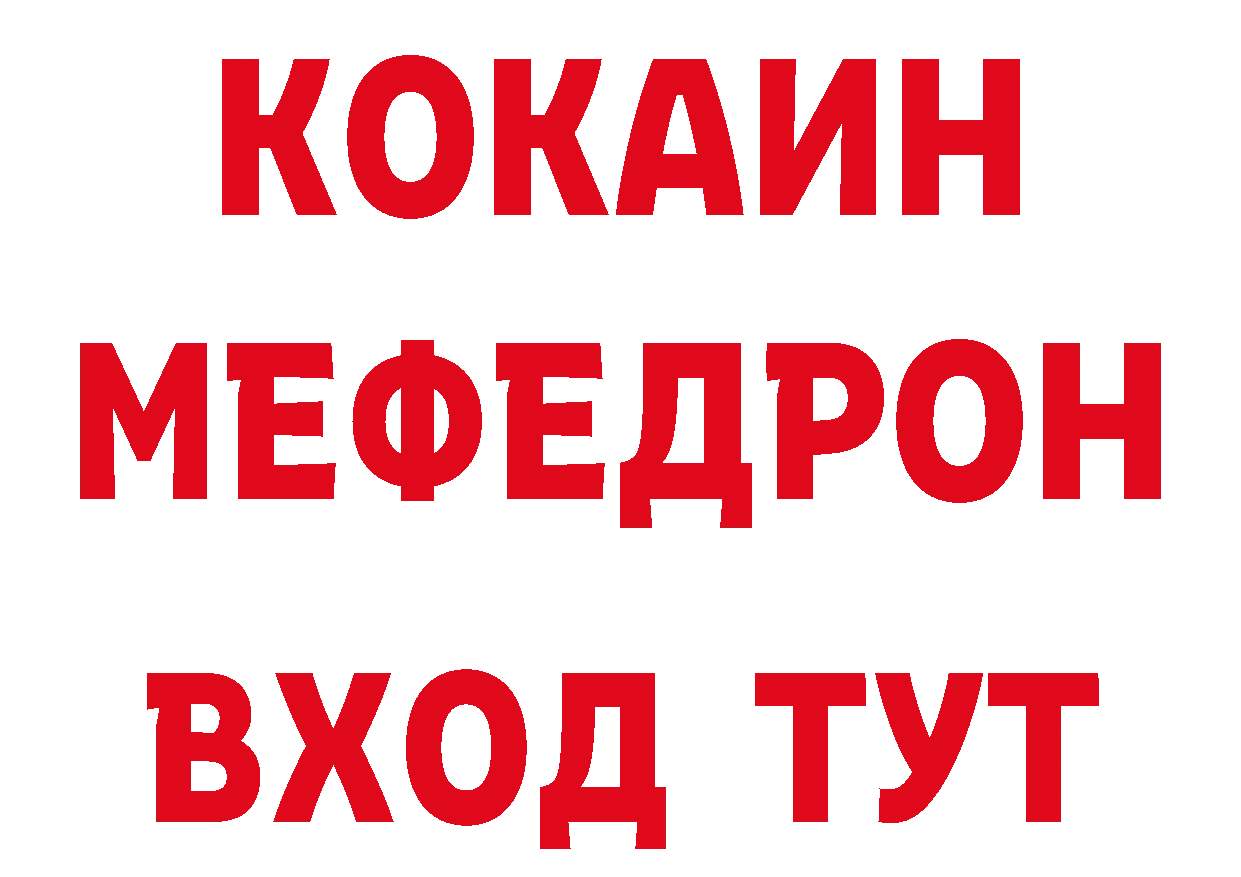 КОКАИН
МЕФЕДРОН
ВХОД ТУТ